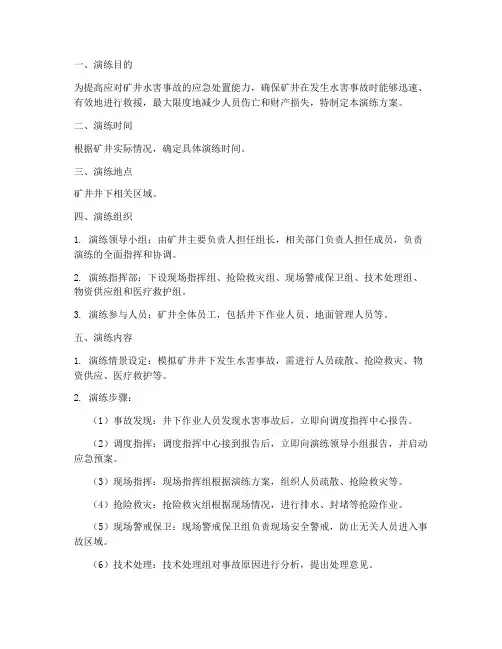 一、演练目的

为提高应对矿井水害事故的应急处置能力，确保矿井在发生水害事故时能够迅速、有效地进行救援，最大限度地减少人员伤亡和财产损失，特制定本演练方案。

二、演练时间

根据矿井实际情况，确定具体演练时间。

三、演练地点

矿井井下相关区域。

四、演练组织

1. 演练领导小组：由矿井主要负责人担任组长，相关部门负责人担任成员，负责演练的全面指挥和协调。

2. 演练指挥部：下设现场指挥组、抢险救灾组、现场警戒保卫组、技术处理组、物资供应组和医疗救护组。

3. 演练参与人员：矿井全体员工，包括井下作业人员、地面管理人员等。

五、演练内容

1. 演练情景设定：模拟矿井井下发生水害事故，需进行人员疏散、抢险救灾、物资供应、医疗救护等。

2. 演练步骤：

（1）事故发现：井下作业人员发现水害事故后，立即向调度指挥中心报告。

（2）调度指挥：调度指挥中心接到报告后，立即向演练领导小组报告，并启动应急预案。

（3）现场指挥：现场指挥组根据演练方案，组织人员疏散、抢险救灾等。

（4）抢险救灾：抢险救灾组根据现场情况，进行排水、封堵等抢险作业。

（5）现场警戒保卫：现场警戒保卫组负责现场安全警戒，防止无关人员进入事故区域。

（6）技术处理：技术处理组对事故原因进行分析，提出处理意见。